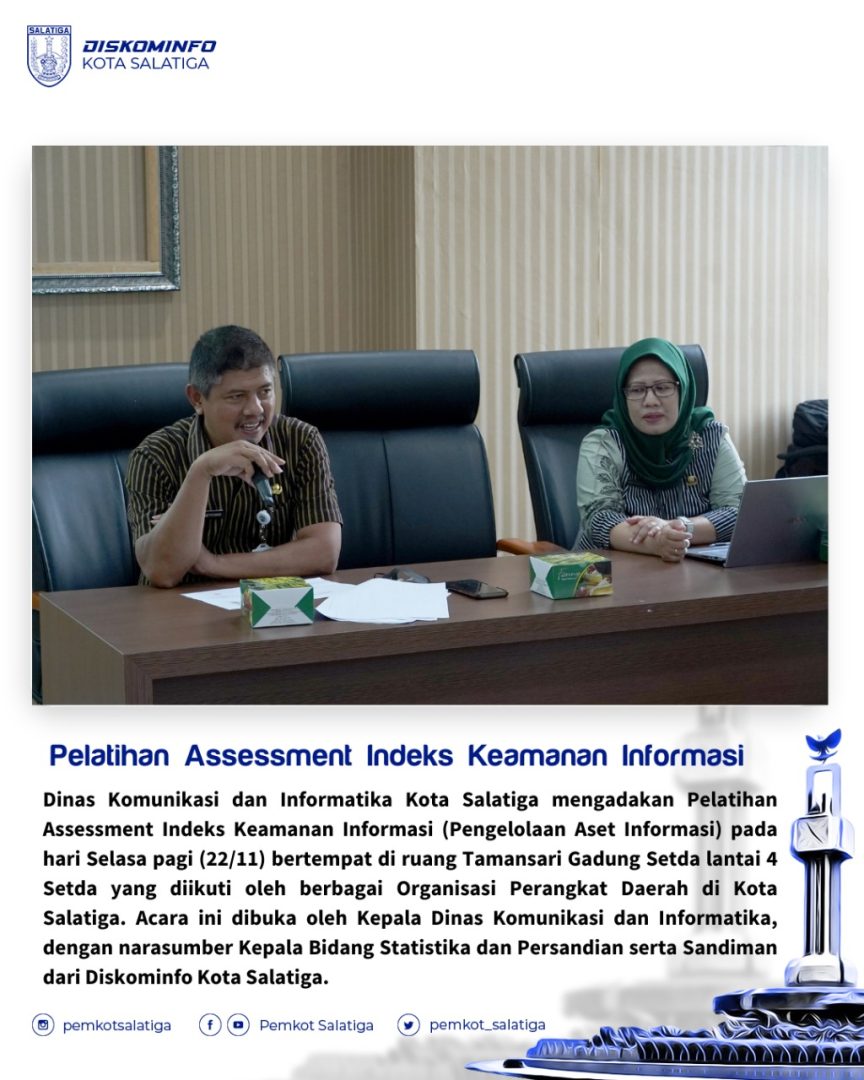 SALATIGA
DISKOMINFO
KOTA SALATIGA

Pelatihan Assessment Indeks Keamanan Informasi

Dinas Komunikasi dan Informatika Kota Salatiga mengadakan Pelatihan Assessment Indeks Keamanan Informasi (Pengelolaan Aset Informasi) pada hari Selasa pagi (22/11) bertempat di ruang Tamansari Gadung Setda lantai 4 Setda yang diikuti oleh berbagai Organisasi Perangkat Daerah di Kota Salatiga. Acara ini dibuka oleh Kepala Dinas Komunikasi dan Informatika, dengan narasumber Kepala Bidang Statistika dan Persandian serta Sandiman dari Diskominfo Kota Salatiga.

pemkotsalatiga
Pemkot Salatiga
pemkot_salatiga